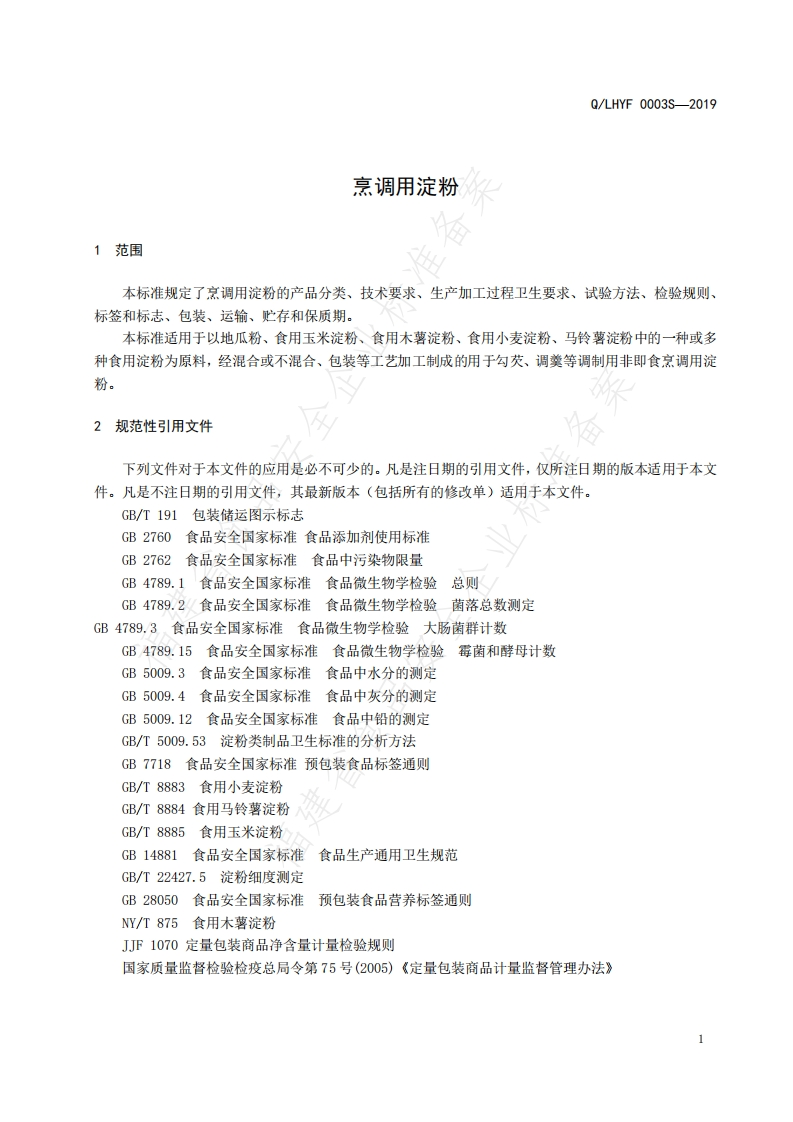 Q/LHYF 0003S—2019

烹调用淀粉

1 范围

本标准规定了烹调用淀粉的产品分类、技术要求、生产加工过程卫生要求、试验方法、检验规则、标签和标志、包装、运输、贮存和保质期。

本标准适用于以地瓜粉、食用玉米淀粉、食用木薯淀粉、食用小麦淀粉、马铃薯淀粉中的一种或多种食用淀粉为原料，经混合或不混合、包装等工艺加工制成的用于勾芡、调羹等调制用非即食烹调用淀粉。

2 规范性引用文件

下列文件对于本文件的应用是必不可少的。凡是注日期的引用文件，仅所注日期的版本适用于本文件。凡是不注日期的引用文件，其最新版本（包括所有的修改单）适用于本文件。

GB/T 191 包装储运图示标志
GB 2760 食品安全国家标准 食品添加剂使用标准
GB 2762 食品安全国家标准 食品中污染物限量
GB 4789.1 食品安全国家标准 食品微生物学检验 总则
GB 4789.2 食品安全国家标准 食品微生物学检验 菌落总数测定
GB 4789.3 食品安全国家标准 食品微生物学检验 大肠菌群计数
GB 4789.15 食品安全国家标准 食品微生物学检验 霉菌和酵母计数
GB 5009.3 食品安全国家标准 食品中水分的测定
GB 5009.4 食品安全国家标准 食品中灰分的测定
GB 5009.12 食品安全国家标准 食品中铅的测定
GB/T 5009.53 淀粉类制品卫生标准的分析方法
GB 7718 食品安全国家标准 预包装食品标签通则
GB 8883 食用小麦淀粉
GB/T 8884 食用马铃薯淀粉
GB/T 8885 食用玉米淀粉
GB 14881 食品安全国家标准 食品生产通用卫生规范
GB/T 22427.5 淀粉细度测定
GB 28050 食品安全国家标准 预包装食品营养标签通则
NY/T 875 食用木薯淀粉
JJF 1070 定量包装商品净含量计量检验规则
国家质量监督检验检疫总局令第75号(2005)《定量包装商品计量监督管理办法》

1